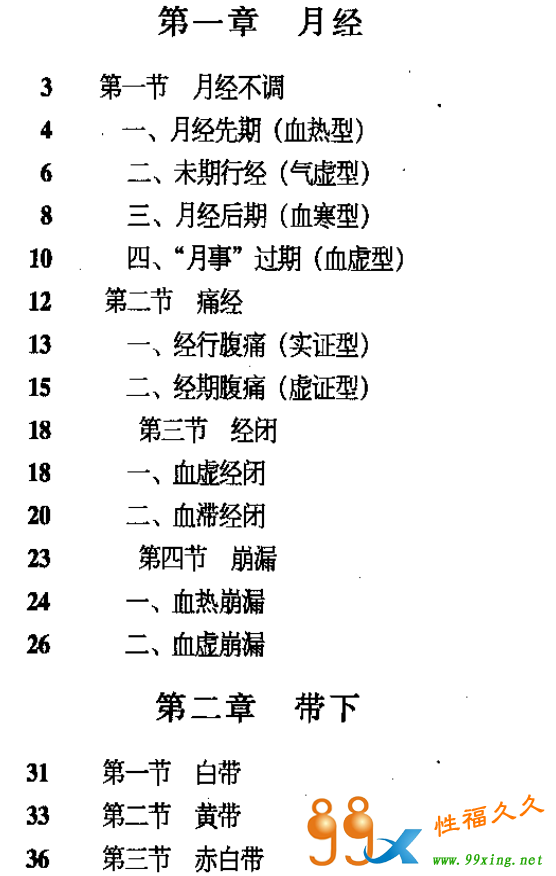 第一章　月经

3　第一节　月经不调
4　一、月经先期（血热型）
6　二、未期行经（气虚型）
8　三、月经后期（血寒型）
10　四、“月事”过期（血虚型）
12　第二节　痛经
13　一、经行腹痛（实证型）
15　二、经期腹痛（虚证型）
18　第三节　经闭
18　一、血虚经闭
20　二、血滞经闭
23　第四节　崩漏
24　一、血热崩漏
26　二、血虚崩漏

第二章　带下

31　第一节　白带
33　第二节　黄带
36　第三节　赤白带

99 性福久久
www.99xing.net